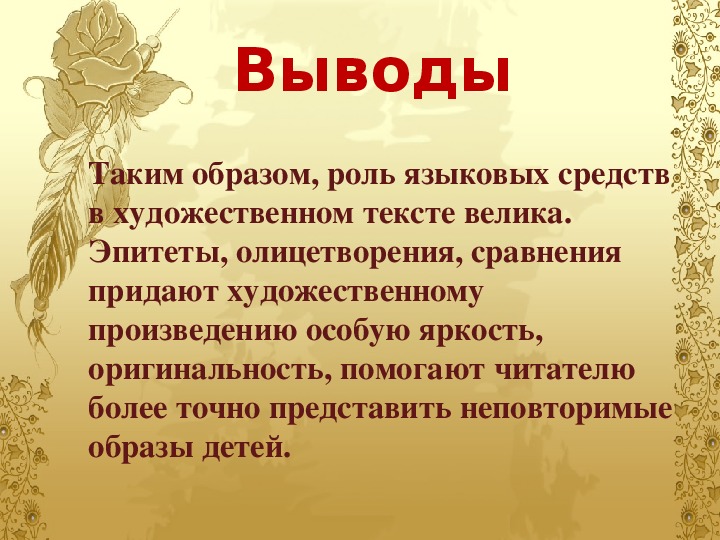 Выводы

Таким образом, роль языковых средств в художественном тексте велика. Эпитеты, олицетворения, сравнения придают художественному произведению особую яркость, оригинальность, помогают читателю более точно представить неповторимые образы детей.